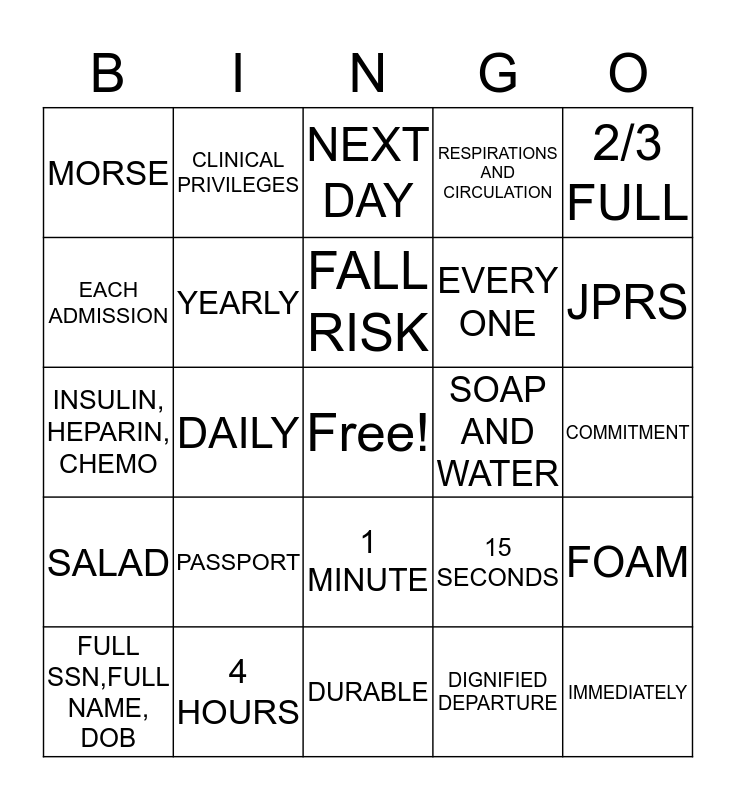 | B | I | N | G | O |
|---|---|---|---|---|
| MORSE | CLINICAL PRIVILEGES | NEXT DAY | RESPIRATIONS AND CIRCULATION | 2/3 FULL |
| EACH ADMISSION | YEARLY | FALL RISK | EVERY ONE | JPRS |
| INSULIN, HEPARIN, CHEMO | DAILY | Free! | SOAP AND WATER | COMMITMENT |
| SALAD | PASSPORT | 1 MINUTE | 15 SECONDS | FOAM |
| FULL SSN,FULL NAME, DOB | 4 HOURS | DURABLE | DIGNIFIED DEPARTURE | IMMEDIATELY |